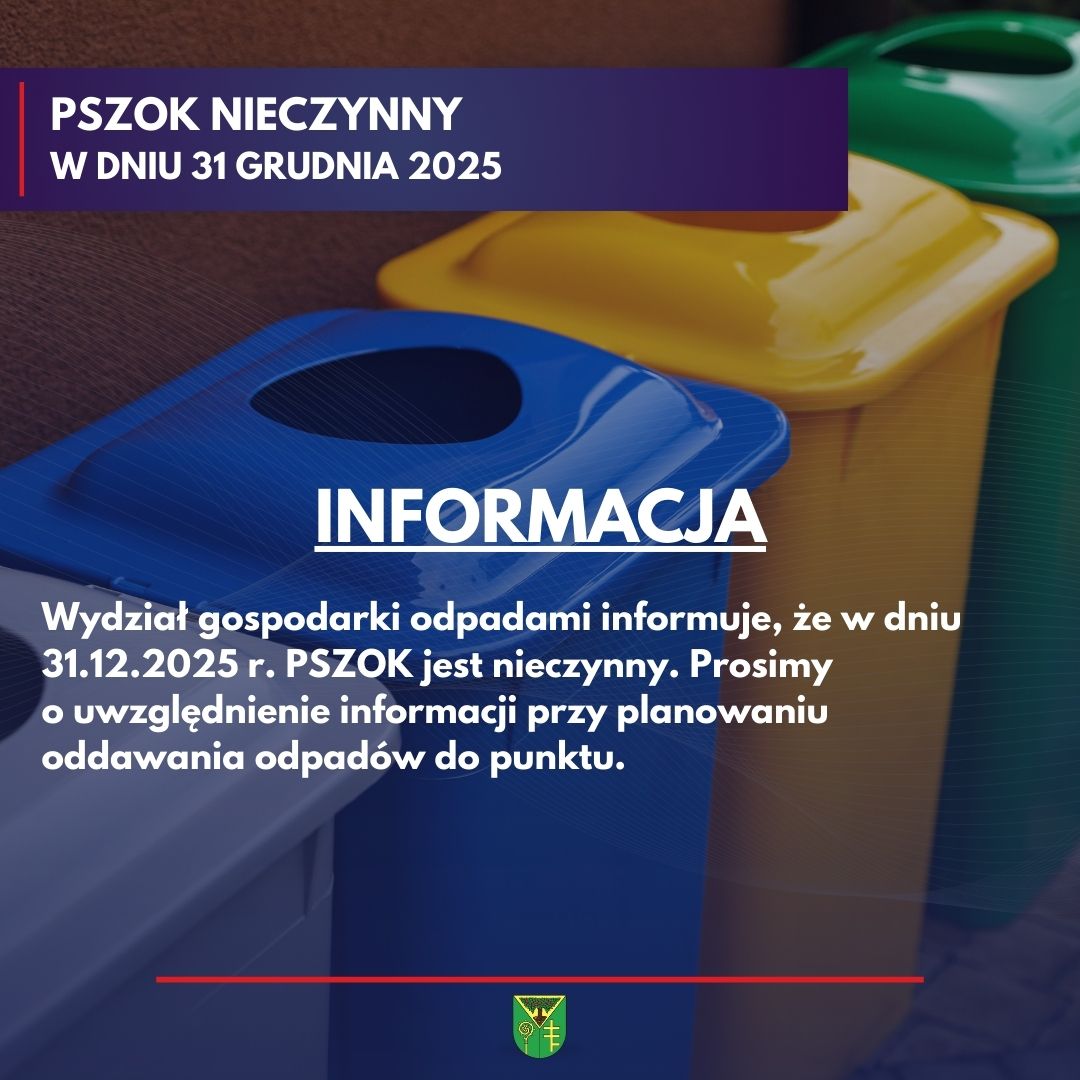 PSZOK NIECZYNNY
W DNIU 31 GRUDNIA 2025

INFORMACJA

Wydział gospodarki odpadami informuje, że w dniu 31.12.2025 r. PSZOK jest nieczynny. Prosimy o uwzględnienie informacji przy planowaniu oddawania odpadów do punktu.